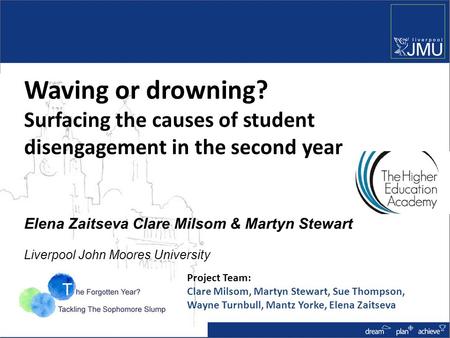 liverpool JMU

Waving or drowning?
Surfacing the causes of student disengagement in the second year

The Higher Education Academy

Elena Zaitseva Clare Milsom & Martyn Stewart

Liverpool John Moores University

The Forgotten Year?
Tackling The Sophomore Slump

Project Team:
Clare Milsom, Martyn Stewart, Sue Thompson, Wayne Turnbull, Mantz Yorke, Elena Zaitseva

dream plan achieve